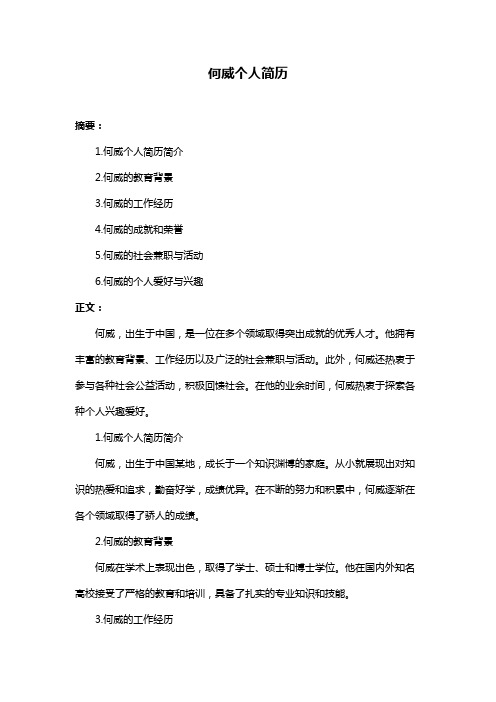 何威个人简历

摘要：

1.何威个人简历简介

2.何威的教育背景

3.何威的工作经历

4.何威的成就和荣誉

5.何威的社会兼职与活动

6.何威的个人爱好与兴趣

正文：

何威，出生于中国，是一位在多个领域取得突出成就的优秀人才。他拥有丰富的教育背景、工作经历以及广泛的社会兼职与活动。此外，何威还热衷于参与各种社会公益活动，积极回馈社会。在他的业余时间，何威热衷于探索各种个人兴趣爱好。

1.何威个人简历简介

何威，出生于中国某地，成长于一个知识渊博的家庭。从小就展现出对知识的热爱和追求，勤奋好学，成绩优异。在不断的努力和积累中，何威逐渐在各个领域取得了骄人的成绩。

2.何威的教育背景

何威在学术上表现出色，取得了学士、硕士和博士学位。他在国内外知名高校接受了严格的教育和培训，具备了扎实的专业知识和技能。

3.何威的工作经历